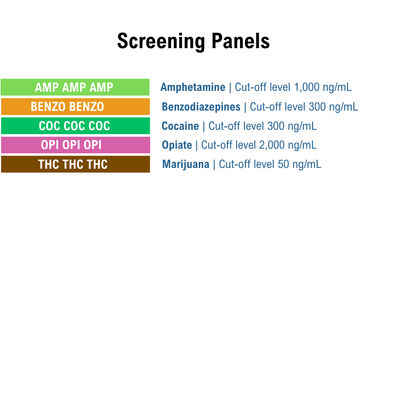 Screening Panels

AMP AMP AMP
Amphetamine | Cut-off level 1,000 ng/mL

BENZO BENZO
Benzodiazepines | Cut-off level 300 ng/mL

COC COC COC
Cocaine | Cut-off level 300 ng/mL

OPI OPI OPI
Opiate | Cut-off level 2,000 ng/mL

THC THC THC
Marijuana | Cut-off level 50 ng/mL